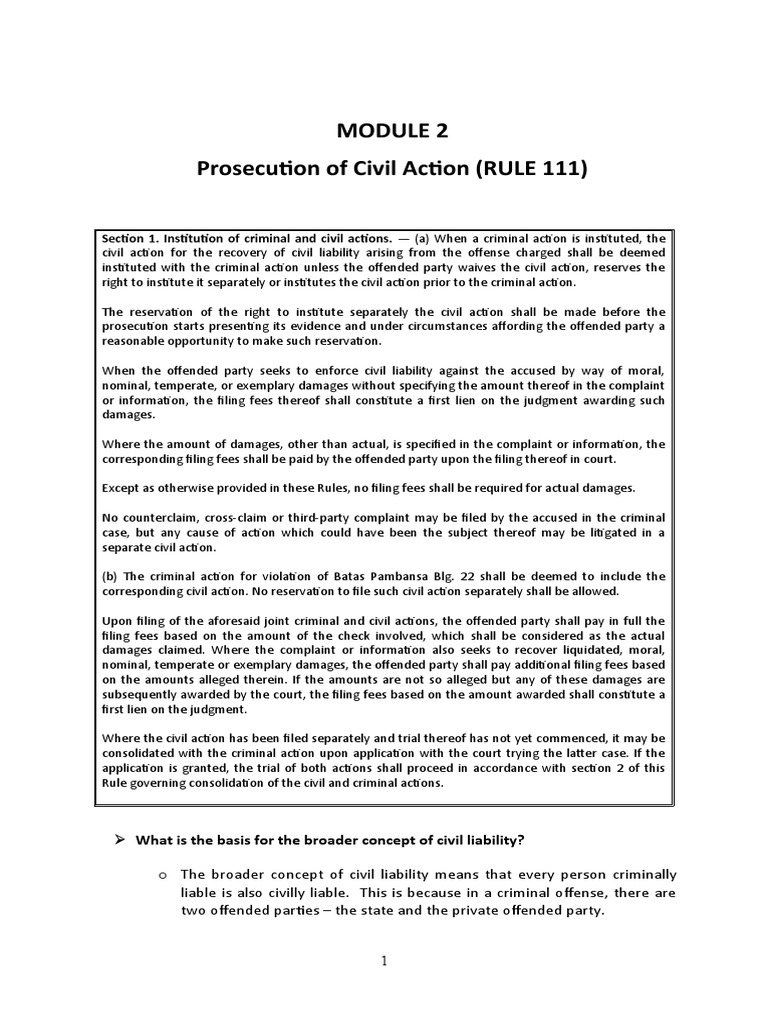 MODULE 2

Prosecution of Civil Action (RULE 111)

Section 1. Institution of criminal and civil actions. — (a) When a criminal action is instituted, the civil action for the recovery of civil liability arising from the offense charged shall be deemed instituted with the criminal action unless the offended party waives the civil action, reserves the right to institute it separately or institutes the civil action prior to the criminal action.

The reservation of the right to institute separately the civil action shall be made before the prosecution starts presenting its evidence and under circumstances affording the offended party a reasonable opportunity to make such reservation.

When the offended party seeks to enforce civil liability against the accused by way of moral, nominal, temperate, or exemplary damages without specifying the amount thereof in the complaint or information, the filing fees thereof shall constitute a first lien on the judgment awarding such damages.

Where the amount of damages, other than actual, is specified in the complaint or information, the corresponding filing fees shall be paid by the offended party upon the filing thereof in court.

Except as otherwise provided in these Rules, no filing fees shall be required for actual damages.

No counterclaim, cross-claim or third-party complaint may be filed by the accused in the criminal case, but any cause of action which could have been the subject thereof may be litigated in a separate civil action.

(b) The criminal action for violation of Batas Pambansa Blg. 22 shall be deemed to include the corresponding civil action. No reservation to file such civil action separately shall be allowed.

Upon filing of the aforesaid joint criminal and civil actions, the offended party shall pay in full the filing fees based on the amount of the check involved, which shall be considered as the actual damages claimed. Where the complaint or information also seeks to recover liquidated, moral, nominal, temperate or exemplary damages, the offended party shall pay additional filing fees based on the amounts alleged therein. If the amounts are not so alleged but any of these damages are subsequently awarded by the court, the filing fees based on the amount awarded shall constitute a first lien on the judgment.

Where the civil action has been filed separately and trial thereof has not yet commenced, it may be consolidated with the criminal action upon application with the court trying the latter case. If the application is granted, the trial of both actions shall proceed in accordance with section 2 of this Rule governing consolidation of the civil and criminal actions.

➢ What is the basis for the broader concept of civil liability?

o The broader concept of civil liability means that every person criminally liable is also civilly liable. This is because in a criminal offense, there are two offended parties – the state and the private offended party.

1